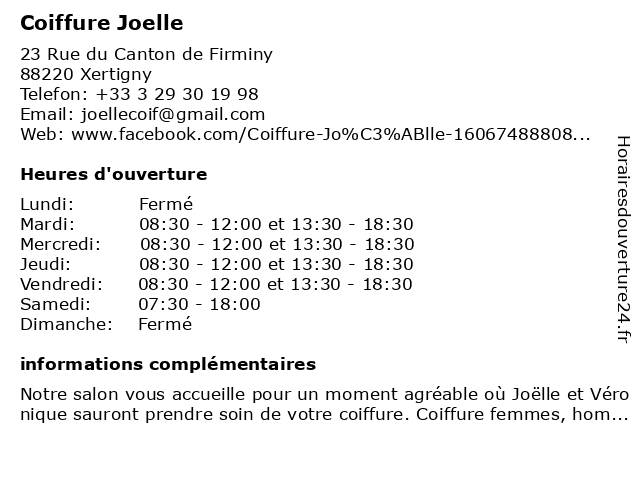 Coiffure Joelle

23 Rue du Canton de Firminy
88220 Xertigny
Telefon: +33 3 29 30 19 98
Email: joellecoif@gmail.com
Web: www.facebook.com/Coiffure-Jo%C3%ABlle-16067488808...

Heures d'ouverture

| | |
|---|---|
| Lundi: | Fermé |
| Mardi: | 08:30 - 12:00 et 13:30 - 18:30 |
| Mercredi: | 08:30 - 12:00 et 13:30 - 18:30 |
| Jeudi: | 08:30 - 12:00 et 13:30 - 18:30 |
| Vendredi: | 08:30 - 12:00 et 13:30 - 18:30 |
| Samedi: | 07:30 - 18:00 |
| Dimanche: | Fermé |

informations complémentaires

Notre salon vous accueille pour un moment agréable où Joëlle et Véro nique sauront prendre soin de votre coiffure. Coiffure femmes, hom...

Horairesdouverture24.fr